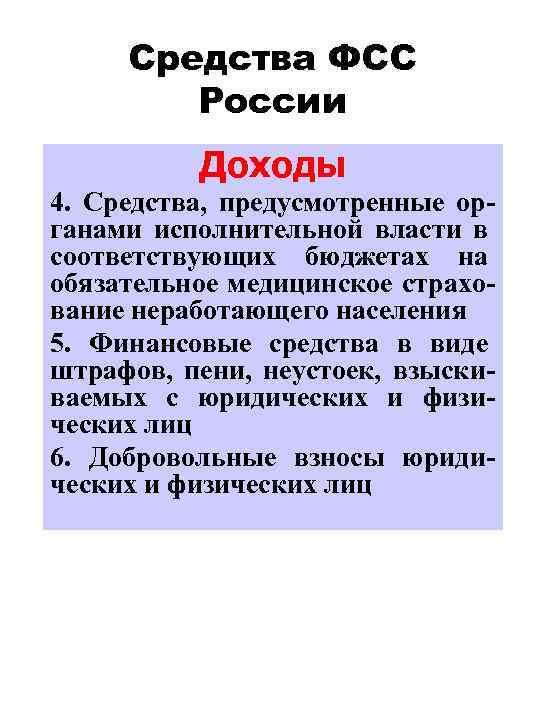 Средства ФСС России

Доходы

4. Средства, предусмотренные органами исполнительной власти в соответствующих бюджетах на обязательное медицинское страхование неработающего населения

5. Финансовые средства в виде штрафов, пени, неустоек, взыскиваемых с юридических и физических лиц

6. Добровольные взносы юридических и физических лиц